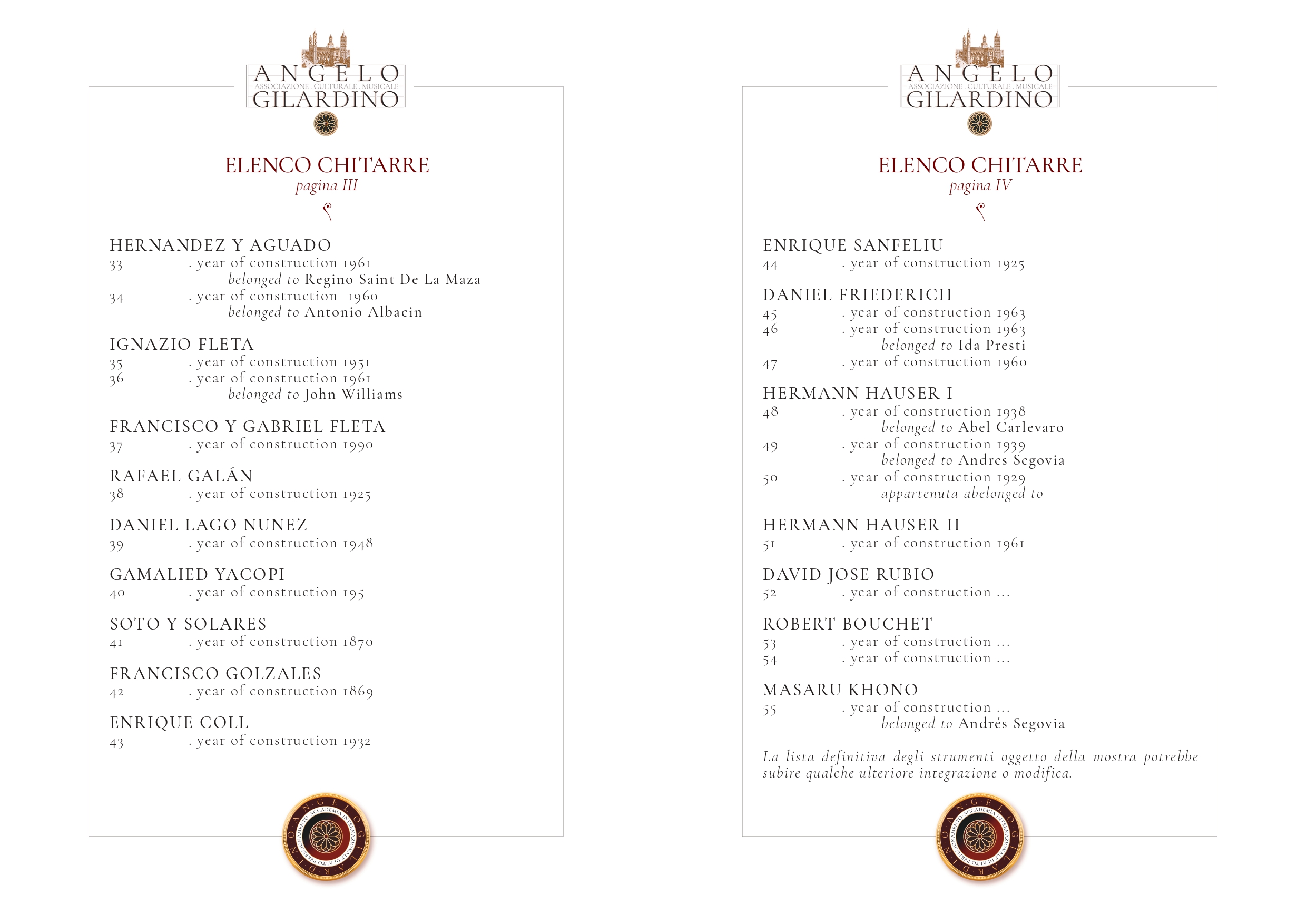 ANGELO
ASSOCIAZIONE . CULTURALE . MUSICALE
GILARDINO

ELENCO CHITARRE
pagina III

HERNANDEZ Y AGUADO
33 . year of construction 1961
belonged to Regino Saint De La Maza
34 . year of construction 1960
belonged to Antonio Albacin

IGNAZIO FLETA
35 . year of construction 1951
36 . year of construction 1961
belonged to John Williams

FRANCISCO Y GABRIEL FLETA
37 . year of construction 1990

RAFAEL GALÁN
38 . year of construction 1925

DANIEL LAGO NUNEZ
39 . year of construction 1948

GAMALIED YACOPI
40 . year of construction 195

SOTO Y SOLARES
41 . year of construction 1870

FRANCISCO GOLZALES
42 . year of construction 1869

ENRIQUE COLL
43 . year of construction 1932

ANGELO GILARDINO
ACCADEMIA INTERNAZIONALE DI ALTO PERFEZIONAMENTO

ANGELO
ASSOCIAZIONE . CULTURALE . MUSICALE
GILARDINO

ELENCO CHITARRE
pagina IV

ENRIQUE SANFELIU
44 . year of construction 1925

DANIEL FRIEDERICH
45 . year of construction 1963
46 . year of construction 1963
belonged to Ida Presti
47 . year of construction 1960

HERMANN HAUSER I
48 . year of construction 1938
belonged to Abel Carlevaro
49 . year of construction 1939
belonged to Andres Segovia
50 . year of construction 1929
appartenuta abelonged to

HERMANN HAUSER II
51 . year of construction 1961

DAVID JOSE RUBIO
52 . year of construction ...

ROBERT BOUCHET
53 . year of construction ...
54 . year of construction ...

MASARU KHONO
55 . year of construction ...
belonged to Andrés Segovia

La lista definitiva degli strumenti oggetto della mostra potrebbe subire qualche ulteriore integrazione o modifica.

ANGELO GILARDINO
ACCADEMIA INTERNAZIONALE DI ALTO PERFEZIONAMENTO